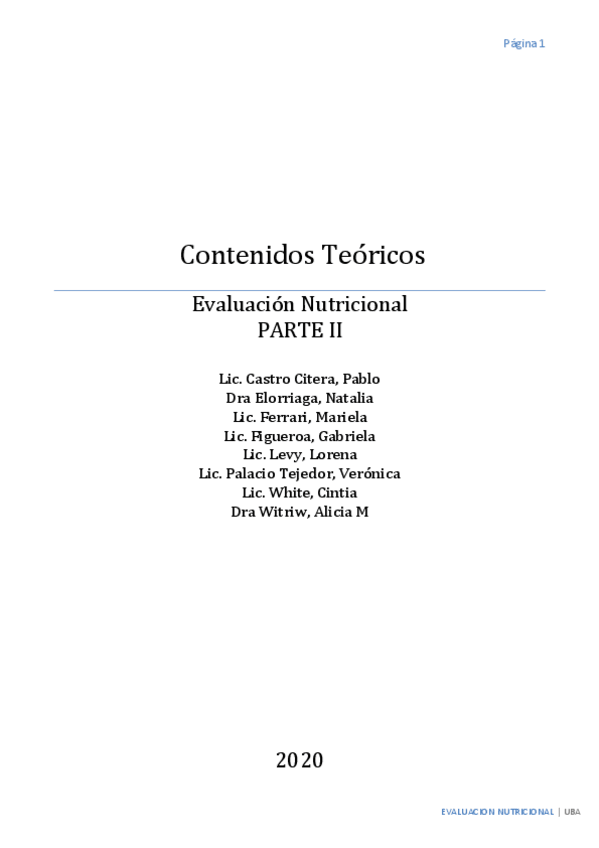 Página 1

Contenidos Teóricos

Evaluación Nutricional
PARTE II

Lic. Castro Citera, Pablo
Dra Elorriaga, Natalia
Lic. Ferrari, Mariela
Lic. Figueroa, Gabriela
Lic. Levy, Lorena
Lic. Palacio Tejedor, Verónica
Lic. White, Cintia
Dra Witriw, Alicia M

2020

EVALUACION NUTRICIONAL | UBA